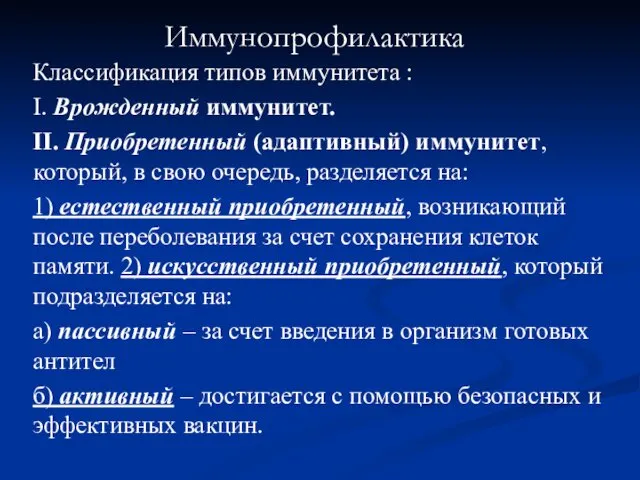 Иммунопрофилактика

Классификация типов иммунитета :

I. Врожденный иммунитет.

II. Приобретенный (адаптивный) иммунитет, который, в свою очередь, разделяется на:

1) естественный приобретенный, возникающий после переболевания за счет сохранения клеток памяти. 2) искусственный приобретенный, который подразделяется на:

а) пассивный – за счет введения в организм готовых антител

б) активный – достигается с помощью безопасных и эффективных вакцин.